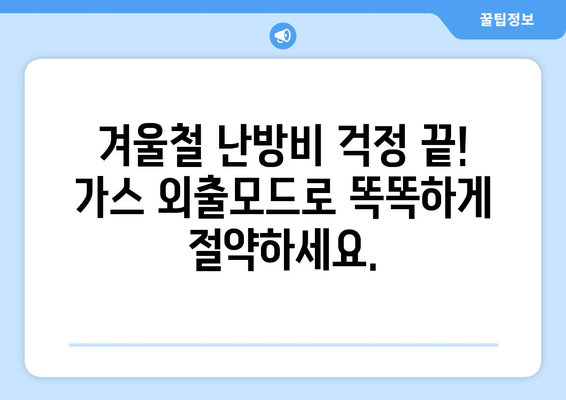 꿀팁정보

겨울철 난방비 걱정 끝! 가스 외출모드로 똑똑하게 절약하세요.